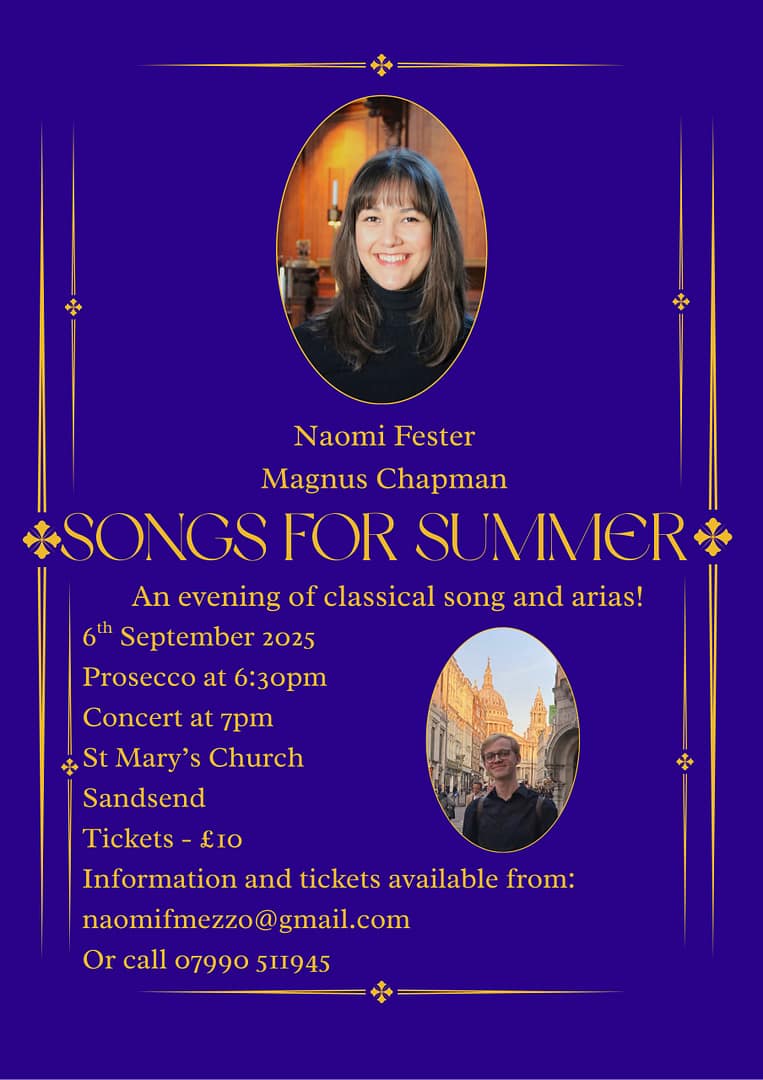 Naomi Fester

Magnus Chapman

SONGS FOR SUMMER

An evening of classical song and arias!

6th September 2025
Prosecco at 6:30pm
Concert at 7pm
St Mary's Church
Sandsend
Tickets - £10
Information and tickets available from:
naomifmezzo@gmail.com
Or call 07990 511945